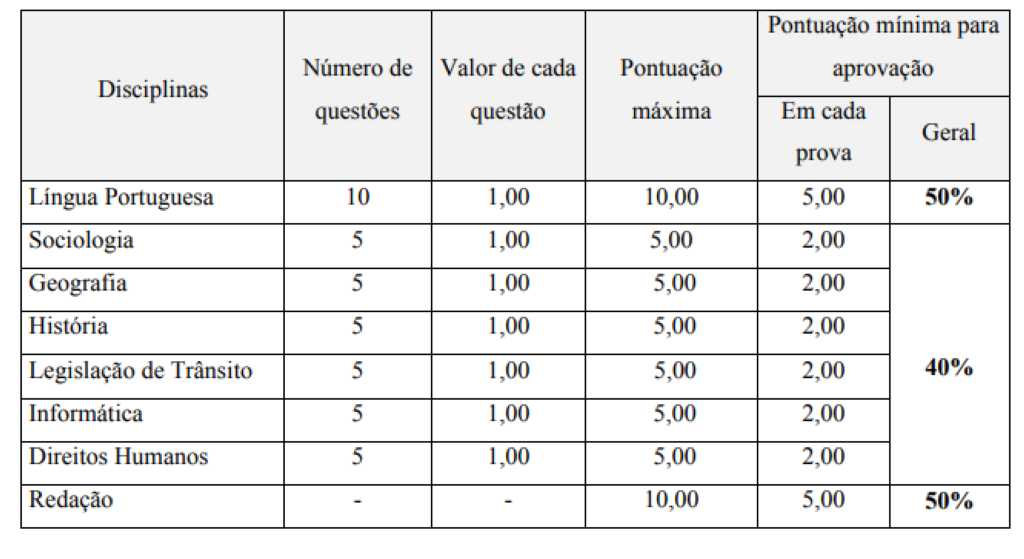 | Disciplinas | Número de questões | Valor de cada questão | Pontuação máxima | Pontuação mínima para aprovação | |
|---|---|---|---|---|---|
| | | | | Em cada prova | Geral |
| Língua Portuguesa | 10 | 1,00 | 10,00 | 5,00 | 50% |
| Sociologia | 5 | 1,00 | 5,00 | 2,00 | 40% |
| Geografia | 5 | 1,00 | 5,00 | 2,00 | |
| História | 5 | 1,00 | 5,00 | 2,00 | |
| Legislação de Trânsito | 5 | 1,00 | 5,00 | 2,00 | |
| Informática | 5 | 1,00 | 5,00 | 2,00 | |
| Direitos Humanos | 5 | 1,00 | 5,00 | 2,00 | |
| Redação | - | - | 10,00 | 5,00 | 50% |